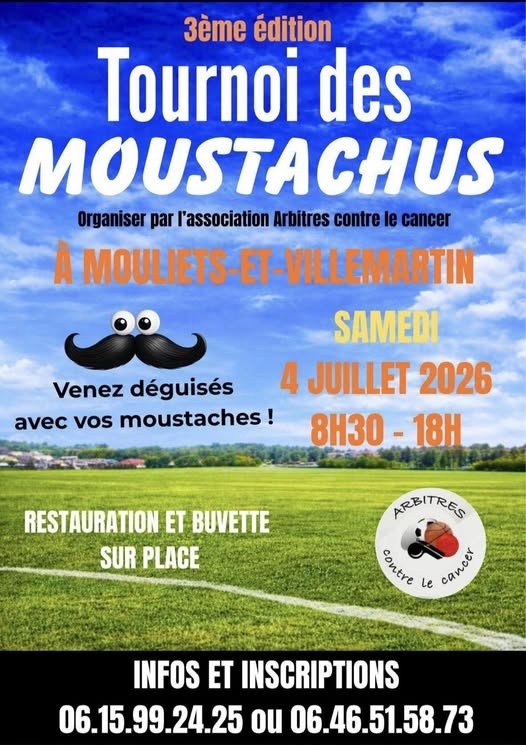 3ème édition

Tournoi des MOUSTACHUS

Organiser par l'association Arbitres contre le cancer

À MOULIETS-ET-VILLEMARTIN

Venez déguisés avec vos moustaches !

SAMEDI
4 JUILLET 2026
8H30 - 18H

RESTAURATION ET BUVETTE SUR PLACE

ARBITRES
contre le cancer

INFOS ET INSCRIPTIONS
06.15.99.24.25 ou 06.46.51.58.73